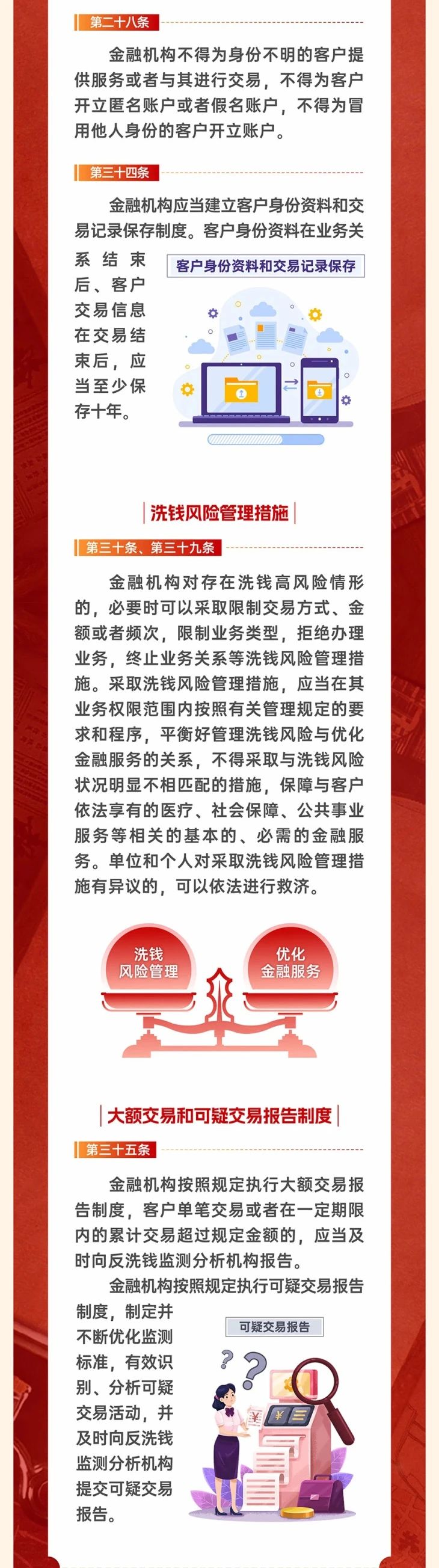 第二十八条

金融机构不得为身份不明的客户提供服务或者与其进行交易，不得为客户开立匿名账户或者假名账户，不得为冒用他人身份的客户开立账户。

第三十四条

金融机构应当建立客户身份资料和交易记录保存制度。客户身份资料在业务关系结束后、客户交易信息在交易结束后，应当至少保存十年。

客户身份资料和交易记录保存

洗钱风险管理措施

第三十条、第三十九条

金融机构对存在洗钱高风险情形的，必要时可以采取限制交易方式、金额或者频次，限制业务类型，拒绝办理业务，终止业务关系等洗钱风险管理措施。采取洗钱风险管理措施，应当在其业务权限范围内按照有关管理规定的要求和程序，平衡好管理洗钱风险与优化金融服务的关系，不得采取与洗钱风险状况明显不相匹配的措施，保障与客户依法享有的医疗、社会保障、公共事业服务等相关的基本的、必需的金融服务。单位和个人对采取洗钱风险管理措施有异议的，可以依法进行救济。

洗钱风险管理

优化金融服务

大额交易和可疑交易报告制度

第三十五条

金融机构按照规定执行大额交易报告制度，客户单笔交易或者在一定期限内的累计交易超过规定金额的，应当及时向反洗钱监测分析机构报告。

金融机构按照规定执行可疑交易报告制度，制定并不断优化监测标准，有效识别、分析可疑交易活动，并及时向反洗钱监测分析机构提交可疑交易报告。

可疑交易报告